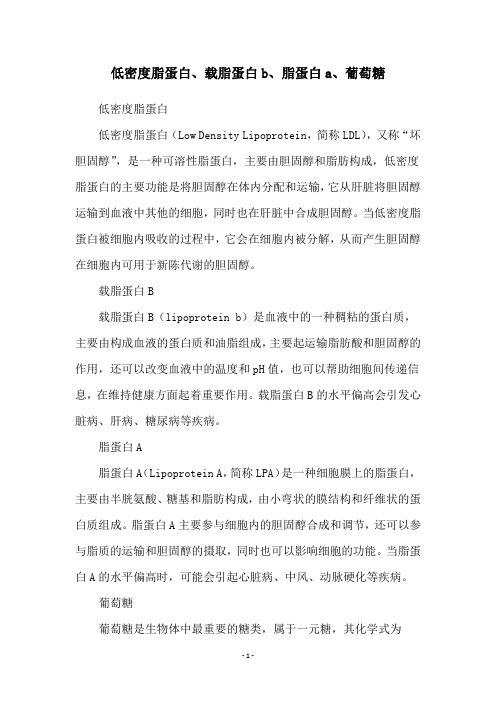 低密度脂蛋白、载脂蛋白 b、脂蛋白 a、葡萄糖

低密度脂蛋白

低密度脂蛋白（Low Density Lipoprotein，简称 LDL），又称“坏胆固醇”，是一种可溶性脂蛋白，主要由胆固醇和脂肪构成，低密度脂蛋白的主要功能是将胆固醇在体内分配和运输，它从肝脏将胆固醇运输到血液中其他的细胞，同时也在肝脏中合成胆固醇。当低密度脂蛋白被细胞内吸收的过程中，它会在细胞内被分解，从而产生胆固醇在细胞内可用于新陈代谢的胆固醇。

载脂蛋白 B

载脂蛋白 B（lipoprotein b）是血液中的一种稠粘的蛋白质，主要由构成血液的蛋白质和油脂组成，主要起运输脂肪酸和胆固醇的作用，还可以改变血液中的温度和 pH 值，也可以帮助细胞间传递信息，在维持健康方面起着重要作用。载脂蛋白 B 的水平偏高会引发心脏病、肝病、糖尿病等疾病。

脂蛋白 A

脂蛋白 A（Lipoprotein A，简称 LPA）是一种细胞膜上的脂蛋白，主要由半胱氨酸、糖基和脂肪构成，由小弯状的膜结构和纤维状的蛋白质组成。脂蛋白 A 主要参与细胞内的胆固醇合成和调节，还可以参与脂质的运输和胆固醇的摄取，同时也可以影响细胞的功能。当脂蛋白 A 的水平偏高时，可能会引起心脏病、中风、动脉硬化等疾病。

葡萄糖

葡萄糖是生物体中最重要的糖类，属于一元糖，其化学式为

-1-